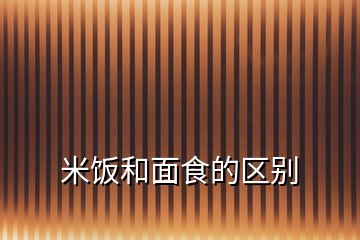 米饭和面食的区别